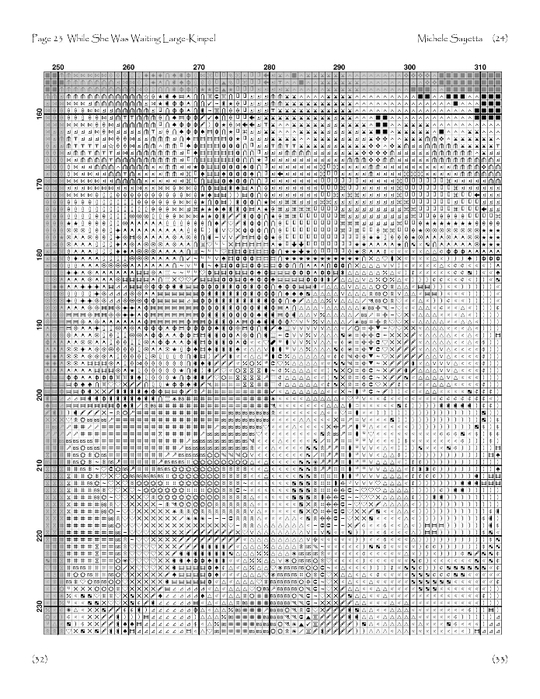 Page 23 While She Was Waiting Large-Kimpel

Michele Sayetta (24)

250 260 270 280 290 300 310

160 170 180 190 200 210 220 230

(32)

(33)